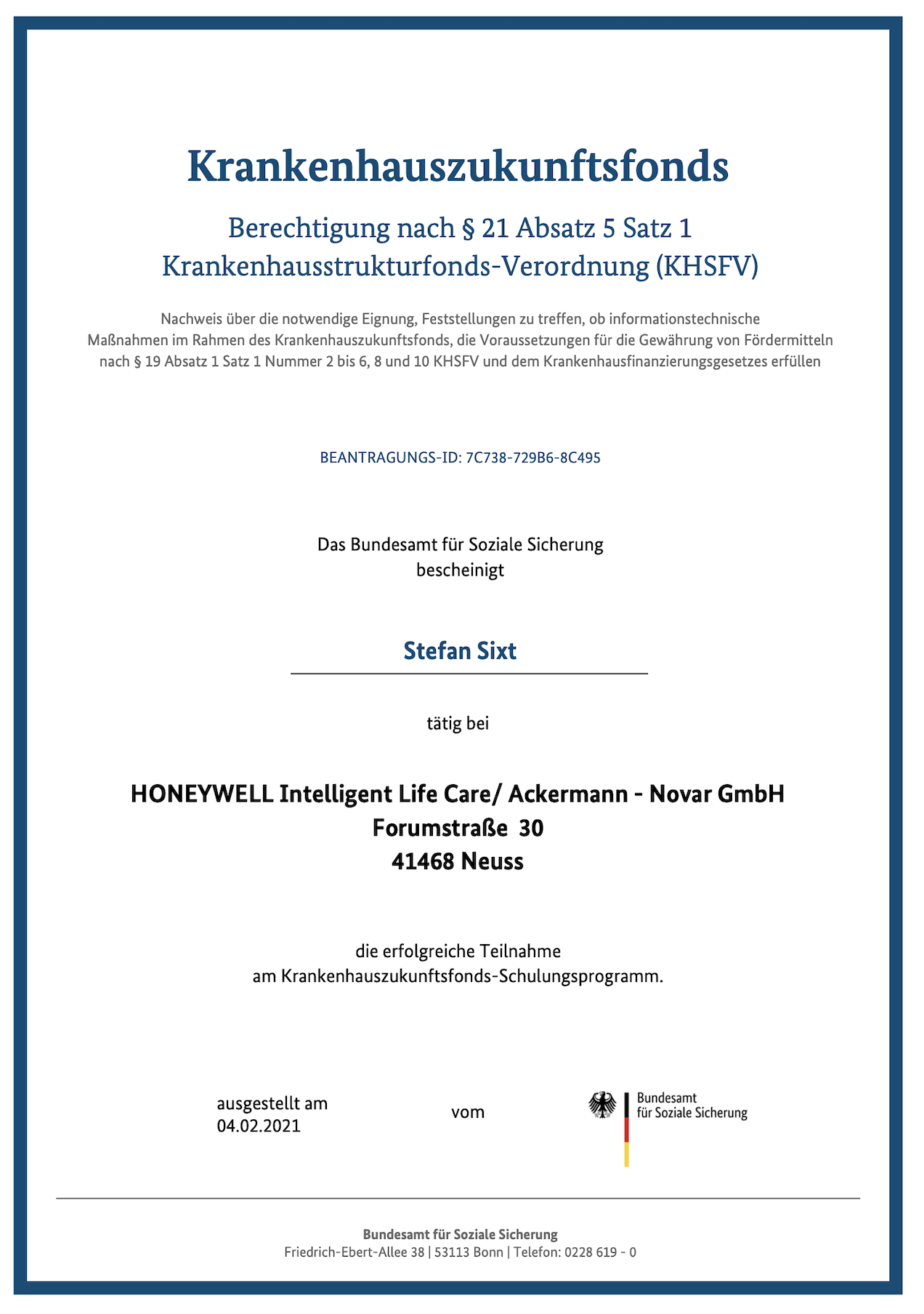 Krankenhauszukunftsfonds

Berechtigung nach § 21 Absatz 5 Satz 1
Krankenhausstrukturfonds-Verordnung (KHSFV)

Nachweis über die notwendige Eignung, Feststellungen zu treffen, ob informationstechnische Maßnahmen im Rahmen des Krankenhauszukunftsfonds, die Voraussetzungen für die Gewährung von Fördermitteln nach § 19 Absatz 1 Satz 1 Nummer 2 bis 6, 8 und 10 KHSFV und dem Krankenhausfinanzierungsgesetzes erfüllen

BEANTRAGUNGS-ID: 7C738-729B6-8C495

Das Bundesamt für Soziale Sicherung
bescheinigt

Stefan Sixt

tätig bei

HONEYWELL Intelligent Life Care/ Ackermann - Novar GmbH
Forumstraße 30
41468 Neuss

die erfolgreiche Teilnahme
am Krankenhauszukunftsfonds-Schulungsprogramm.

ausgestellt am
04.02.2021

vom

Bundesamt
für Soziale Sicherung

Bundesamt für Soziale Sicherung
Friedrich-Ebert-Allee 38 | 53113 Bonn | Telefon: 0228 619 - 0